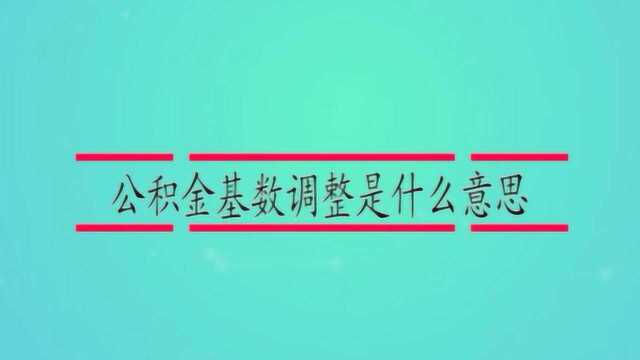 公积金基数调整是什么意思